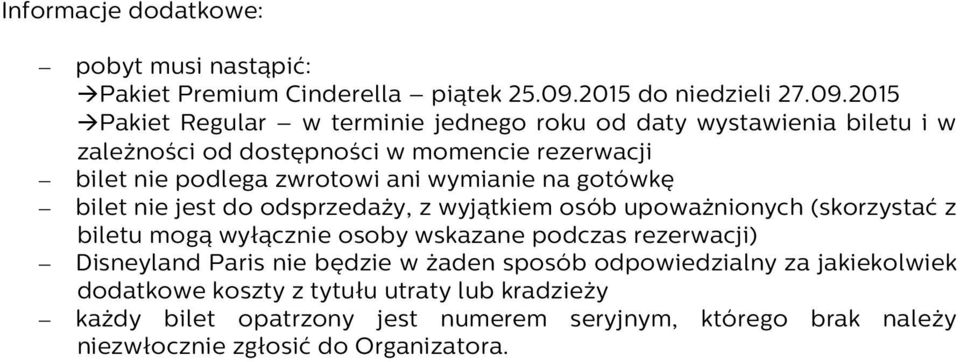 Informacje dodatkowe:

– pobyt musi nastąpić:
→Pakiet Premium Cinderella – piątek 25.09.2015 do niedzieli 27.09.2015
→Pakiet Regular – w terminie jednego roku od daty wystawienia biletu i w zależności od dostępności w momencie rezerwacji
– bilet nie podlega zwrotowi ani wymianie na gotówkę
– bilet nie jest do odsprzedaży, z wyjątkiem osób upoważnionych (skorzystać z biletu mogą wyłącznie osoby wskazane podczas rezerwacji)
– Disneyland Paris nie będzie w żaden sposób odpowiedzialny za jakiekolwiek dodatkowe koszty z tytułu utraty lub kradzieży
– każdy bilet opatrzony jest numerem seryjnym, którego brak należy niezwłocznie zgłosić do Organizatora.